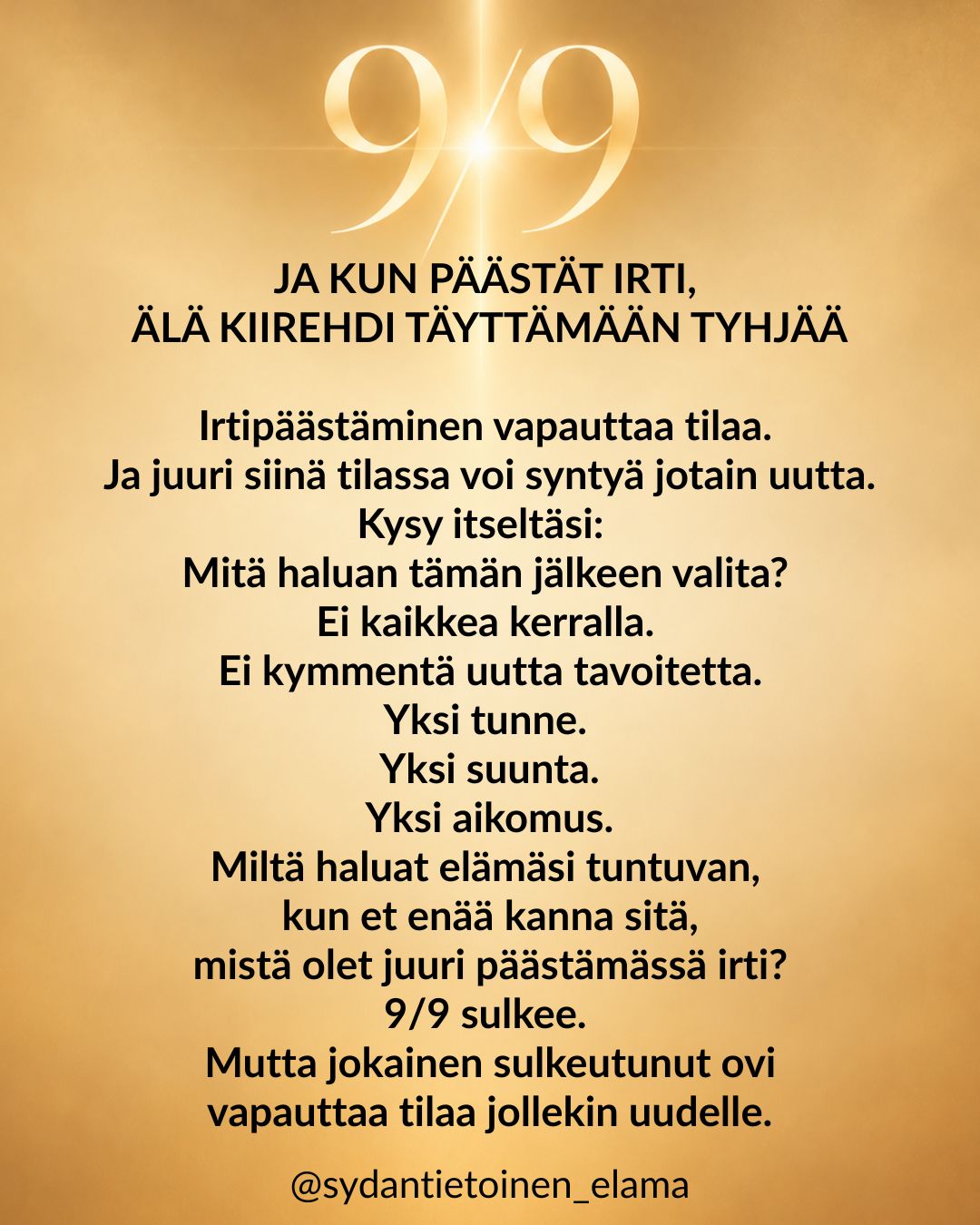 9/9

JA KUN PÄÄSTÄT IRTI,
ÄLÄ KIIREHDI TÄYTTÄMÄÄN TYHJÄÄ

Irtipäästäminen vapauttaa tilaa.
Ja juuri siinä tilassa voi syntyä jotain uutta.
Kysy itseltäsi:
Mitä haluan tämän jälkeen valita?
Ei kaikkea kerralla.
Ei kymmentä uutta tavoitetta.
Yksi tunne.
Yksi suunta.
Yksi aikomus.
Miltä haluat elämäsi tuntuvan,
kun et enää kanna sitä,
mistä olet juuri päästämässä irti?
9/9 sulkee.
Mutta jokainen sulkeutunut ovi
vapauttaa tilaa jollekin uudelle.

@sydantietoinen_elama